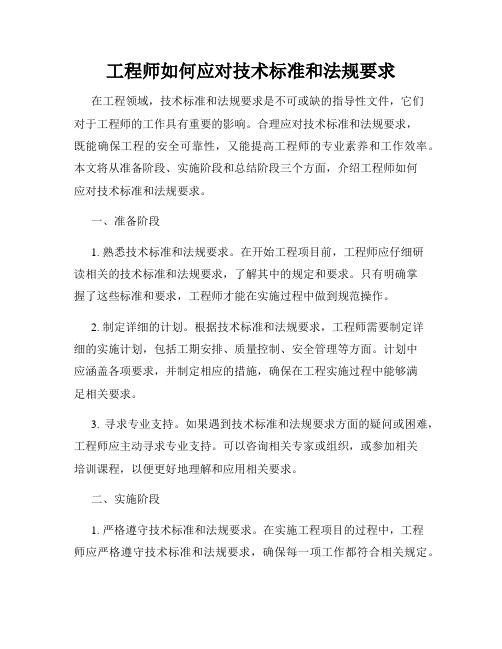 工程师如何应对技术标准和法规要求

在工程领域，技术标准和法规要求是不可或缺的指导性文件，它们对于工程师的工作具有重要的影响。合理应对技术标准和法规要求，既能确保工程的安全可靠性，又能提高工程师的专业素养和工作效率。本文将从准备阶段、实施阶段和总结阶段三个方面，介绍工程师如何应对技术标准和法规要求。

一、准备阶段

1. 熟悉技术标准和法规要求。在开始工程项目前，工程师应仔细研读相关的技术标准和法规要求，了解其中的规定和要求。只有明确掌握了这些标准和要求，工程师才能在实施过程中做到规范操作。

2. 制定详细的计划。根据技术标准和法规要求，工程师需要制定详细的实施计划，包括工期安排、质量控制、安全管理等方面。计划中应涵盖各项要求，并制定相应的措施，确保在工程实施过程中能够满足相关要求。

3. 寻求专业支持。如果遇到技术标准和法规要求方面的疑问或困难，工程师应主动寻求专业支持。可以咨询相关专家或组织，或参加相关培训课程，以便更好地理解和应用相关要求。

二、实施阶段

1. 严格遵守技术标准和法规要求。在实施工程项目的过程中，工程师应严格遵守技术标准和法规要求，确保每一项工作都符合相关规定。